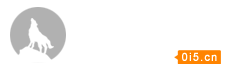 0i5.cn